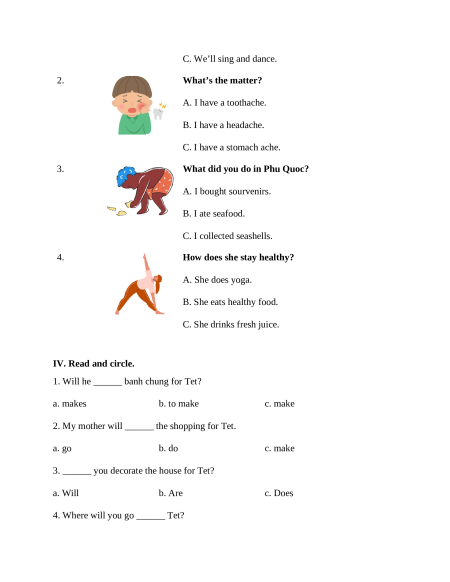 C. We'll sing and dance.

2.

**What's the matter?**

A. I have a toothache.

B. I have a headache.

C. I have a stomach ache.

3.

**What did you do in Phu Quoc?**

A. I bought sourvenirs.

B. I ate seafood.

C. I collected seashells.

4.

**How does she stay healthy?**

A. She does yoga.

B. She eats healthy food.

C. She drinks fresh juice.

**IV. Read and circle.**

1. Will he ______ banh chung for Tet?

a. makes b. to make c. make

2. My mother will ______ the shopping for Tet.

a. go b. do c. make

3. ______ you decorate the house for Tet?

a. Will b. Are c. Does

4. Where will you go ______ Tet?